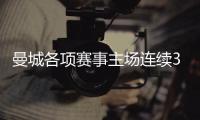 曼城各项赛事主场连续3